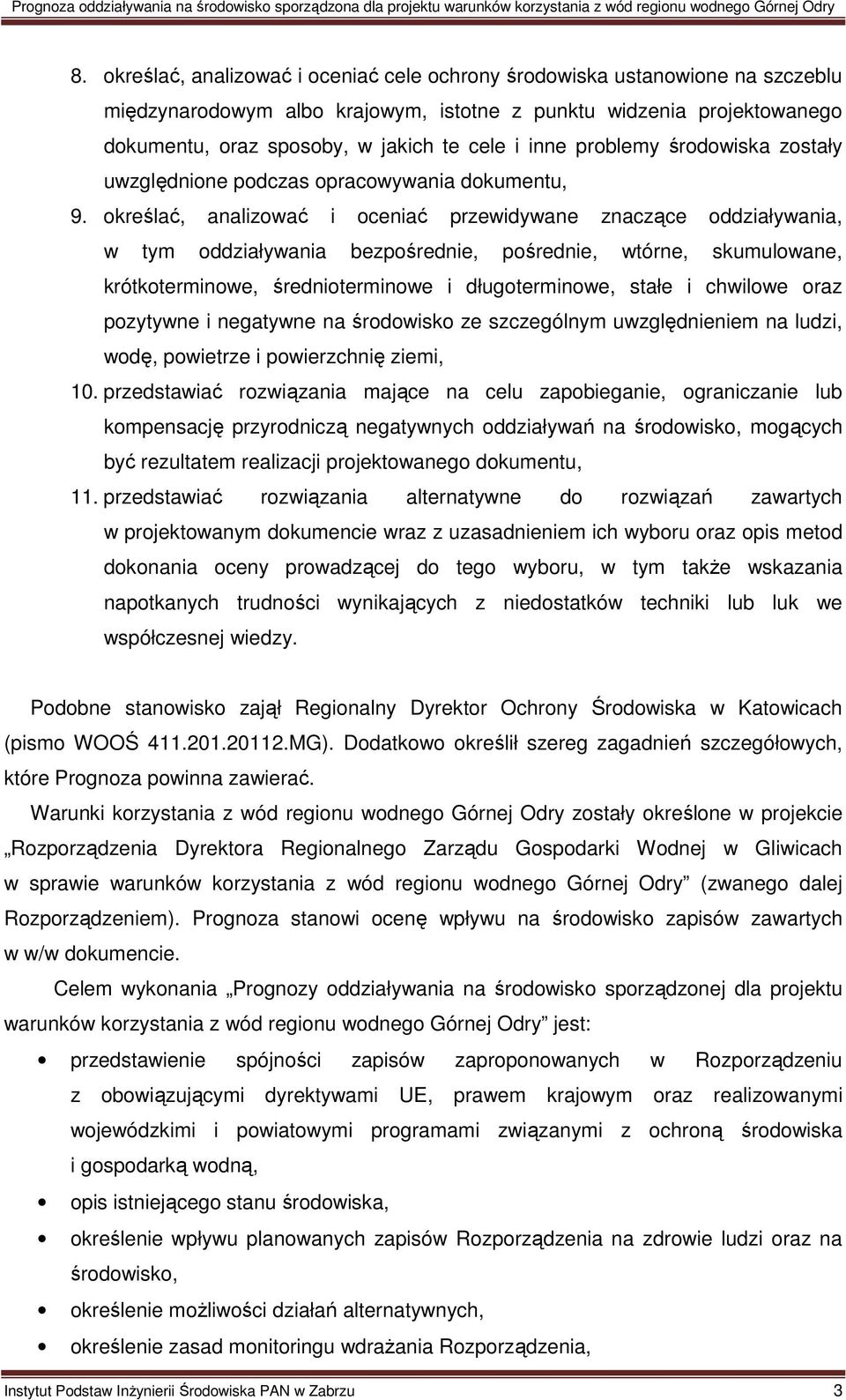 Prognoza oddziaływania na środowisko sporządzona dla projektu warunków korzystania z wód regionu wodnego Górnej Odry

8. określać, analizować i oceniać cele ochrony środowiska ustanowione na szczeblu międzynarodowym albo krajowym, istotne z punktu widzenia projektowanego dokumentu, oraz sposoby, w jakich te cele i inne problemy środowiska zostały uwzględnione podczas opracowywania dokumentu,

9. określać, analizować i oceniać przewidywane znaczące oddziaływania, w tym oddziaływania bezpośrednie, pośrednie, wtórne, skumulowane, krótkoterminowe, średnioterminowe i długoterminowe, stałe i chwilowe oraz pozytywne i negatywne na środowisko ze szczególnym uwzględnieniem na ludzi, wodę, powietrze i powierzchnię ziemi,

10. przedstawiać rozwiązania mające na celu zapobieganie, ograniczanie lub kompensację przyrodniczą negatywnych oddziaływań na środowisko, mogących być rezultatem realizacji projektowanego dokumentu,

11. przedstawiać rozwiązania alternatywne do rozwiązań zawartych w projektowanym dokumencie wraz z uzasadnieniem ich wyboru oraz opis metod dokonania oceny prowadzącej do tego wyboru, w tym także wskazania napotkanych trudności wynikających z niedostatków techniki lub luk we współczesnej wiedzy.

Podobne stanowisko zajął Regionalny Dyrektor Ochrony Środowiska w Katowicach (pismo WOOŚ 411.201.20112.MG). Dodatkowo określił szereg zagadnień szczegółowych, które Prognoza powinna zawierać.

Warunki korzystania z wód regionu wodnego Górnej Odry zostały określone w projekcie „Rozporządzenia Dyrektora Regionalnego Zarządu Gospodarki Wodnej w Gliwicach w sprawie warunków korzystania z wód regionu wodnego Górnej Odry” (zwanego dalej Rozporządzeniem). Prognoza stanowi ocenę wpływu na środowisko zapisów zawartych w w/w dokumencie.

Celem wykonania „Prognozy oddziaływania na środowisko sporządzonej dla projektu warunków korzystania z wód regionu wodnego Górnej Odry” jest:

• przedstawienie spójności zapisów zaproponowanych w Rozporządzeniu z obowiązującymi dyrektywami UE, prawem krajowym oraz realizowanymi wojewódzkimi i powiatowymi programami związanymi z ochroną środowiska i gospodarką wodną,
• opis istniejącego stanu środowiska,
• określenie wpływu planowanych zapisów Rozporządzenia na zdrowie ludzi oraz na środowisko,
• określenie możliwości działań alternatywnych,
• określenie zasad monitoringu wdrażania Rozporządzenia,

Instytut Podstaw Inżynierii Środowiska PAN w Zabrzu 3